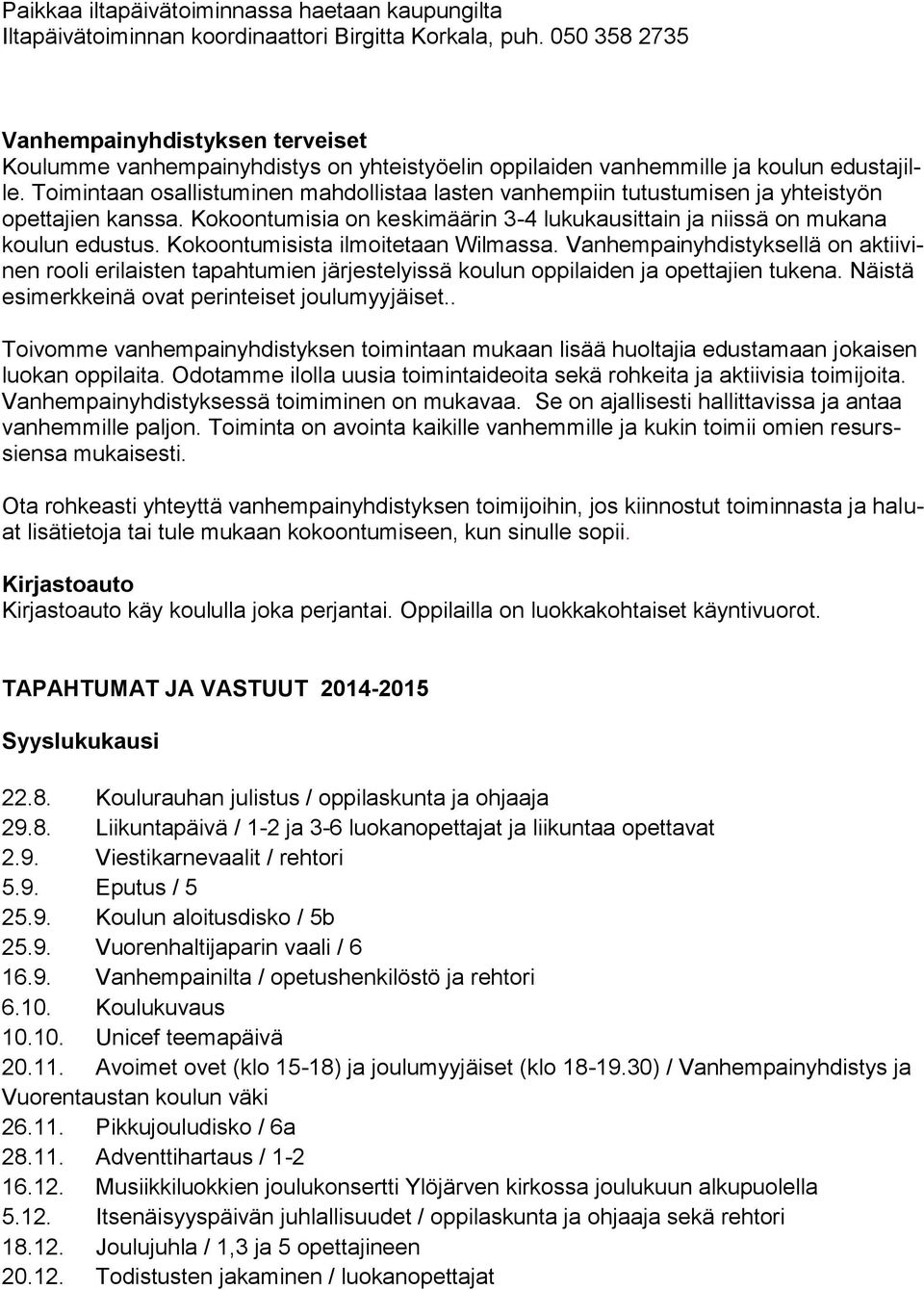 Paikkaa iltapäivätoiminnassa haetaan kaupungilta
Iltapäivätoiminnan koordinaattori Birgitta Korkala, puh. 050 358 2735

Vanhempainyhdistyksen terveiset
Koulumme vanhempainyhdistys on yhteistyöelin oppilaiden vanhemmille ja koulun edustajille. Toimintaan osallistuminen mahdollistaa lasten vanhempiin tutustumisen ja yhteistyön opettajien kanssa. Kokoontumisia on keskimäärin 3-4 lukukausittain ja niissä on mukana koulun edustus. Kokoontumisista ilmoitetaan Wilmassa. Vanhempainyhdistyksellä on aktiivinen rooli erilaisten tapahtumien järjestelyissä koulun oppilaiden ja opettajien tukena. Näistä esimerkkeinä ovat perinteiset joulumyyjäiset..

Toivomme vanhempainyhdistyksen toimintaan mukaan lisää huoltajia edustamaan jokaisen luokan oppilaita. Odotamme ilolla uusia toimintaideoita sekä rohkeita ja aktiivisia toimijoita. Vanhempainyhdistyksessä toimiminen on mukavaa. Se on ajallisesti hallittavissa ja antaa vanhemmille paljon. Toiminta on avointa kaikille vanhemmille ja kukin toimii omien resurssiensa mukaisesti.

Ota rohkeasti yhteyttä vanhempainyhdistyksen toimijoihin, jos kiinnostut toiminnasta ja haluat lisätietoja tai tule mukaan kokoontumiseen, kun sinulle sopii.

Kirjastoauto
Kirjastoauto käy koululla joka perjantai. Oppilailla on luokkakohtaiset käyntivuorot.

TAPAHTUMAT JA VASTUUT 2014-2015

Syyslukukausi

22.8. Koulurauhan julistus / oppilaskunta ja ohjaaja
29.8. Liikuntapäivä / 1-2 ja 3-6 luokanopettajat ja liikuntaa opettavat
2.9. Viestikarnevaalit / rehtori
5.9. Eputus / 5
25.9. Koulun aloitusdisko / 5b
25.9. Vuorenhaltijaparin vaali / 6
16.9. Vanhempainilta / opetushenkilöstö ja rehtori
6.10. Koulukuvaus
10.10. Unicef teemapäivä
20.11. Avoimet ovet (klo 15-18) ja joulumyyjäiset (klo 18-19.30) / Vanhempainyhdistys ja Vuorentaustan koulun väki
26.11. Pikkujouludisko / 6a
28.11. Adventtihartaus / 1-2
16.12. Musiikkiluokkien joulukonsertti Ylöjärven kirkossa joulukuun alkupuolella
5.12. Itsenäisyyspäivän juhlallisuudet / oppilaskunta ja ohjaaja sekä rehtori
18.12. Joulujuhla / 1,3 ja 5 opettajineen
20.12. Todistusten jakaminen / luokanopettajat